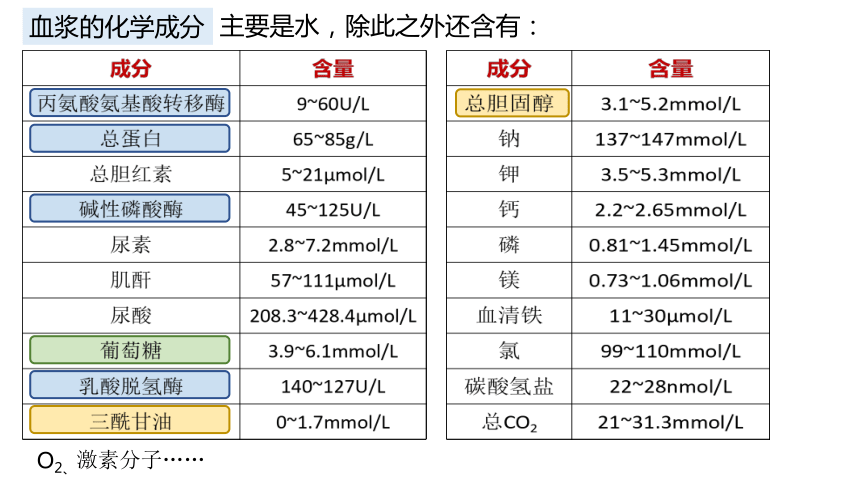 血浆的化学成分 主要是水，除此之外还含有：

| 成分 | 含量 |
|---|---|
| 丙氨酸氨基酸转移酶 | 9~60U/L |
| 总蛋白 | 65~85g/L |
| 总胆红素 | 5~21μmol/L |
| 碱性磷酸酶 | 45~125U/L |
| 尿素 | 2.8~7.2mmol/L |
| 肌酐 | 57~111μmol/L |
| 尿酸 | 208.3~428.4μmol/L |
| 葡萄糖 | 3.9~6.1mmol/L |
| 乳酸脱氢酶 | 140~127U/L |
| 三酰甘油 | 0~1.7mmol/L |

| 成分 | 含量 |
|---|---|
| 总胆固醇 | 3.1~5.2mmol/L |
| 钠 | 137~147mmol/L |
| 钾 | 3.5~5.3mmol/L |
| 钙 | 2.2~2.65mmol/L |
| 磷 | 0.81~1.45mmol/L |
| 镁 | 0.73~1.06mmol/L |
| 血清铁 | 11~30μmol/L |
| 氯 | 99~110mmol/L |
| 碳酸氢盐 | 22~28nmol/L |
| 总$CO_2$ | 21~31.3mmol/L |

$O_2$、激素分子……